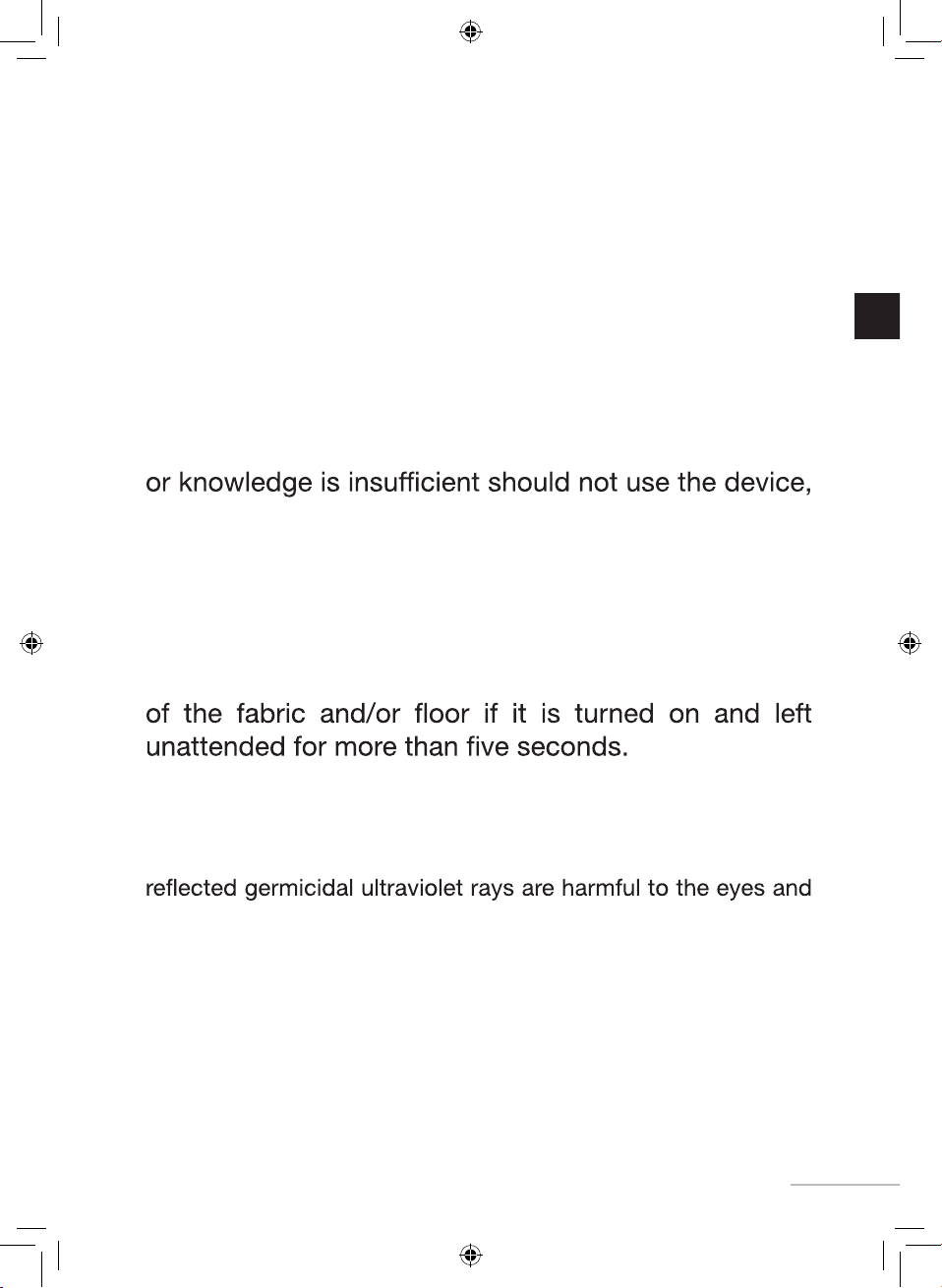 or knowledge is insufficient should not use the device,

of the fabric and/or floor if it is turned on and left unattended for more than five seconds.

reflected germicidal ultraviolet rays are harmful to the eyes and